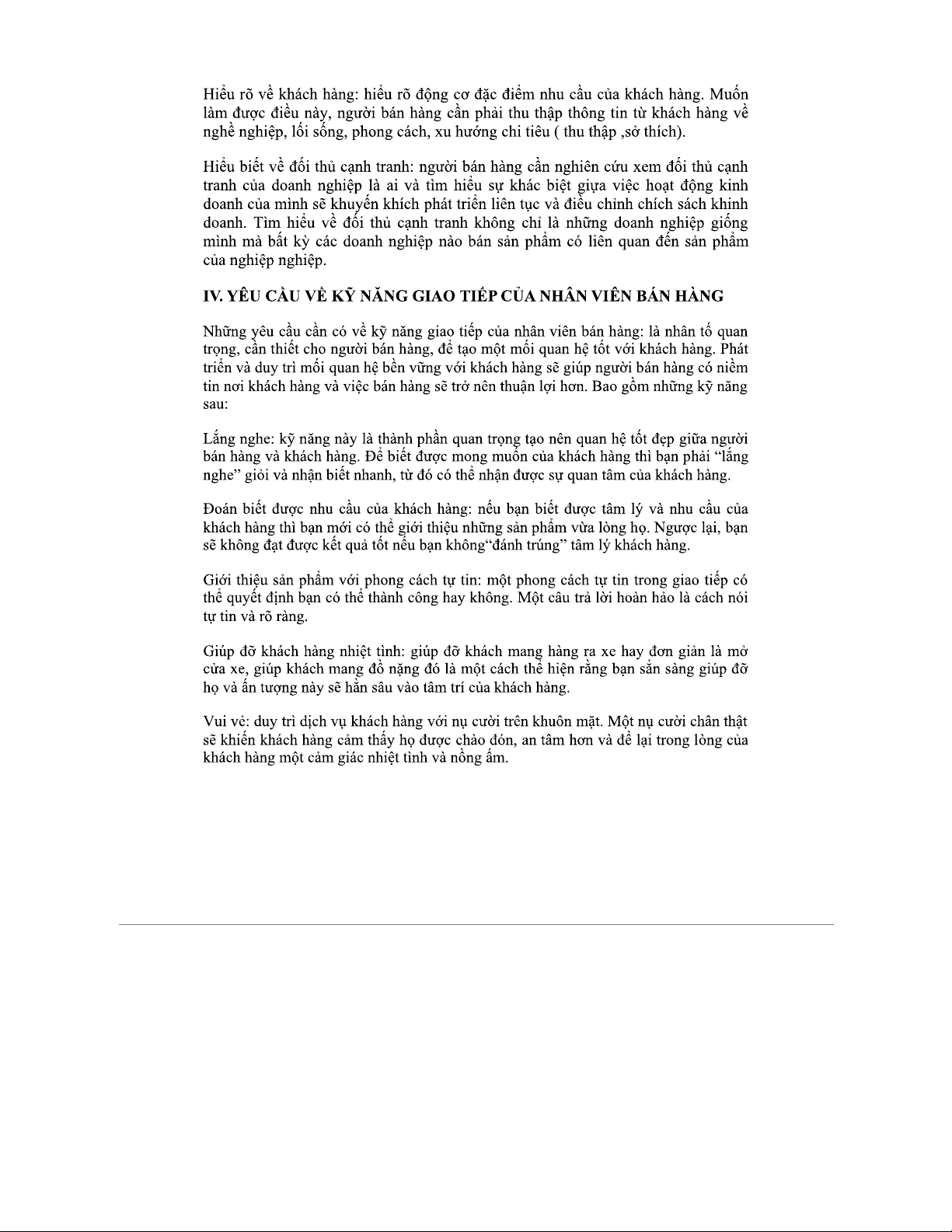 Hiểu rõ về khách hàng: hiểu rõ động cơ đặc điểm nhu cầu của khách hàng. Muốn làm được điều này, người bán hàng cần phải thu thập thông tin từ khách hàng về nghề nghiệp, lối sống, phong cách, xu hướng chi tiêu ( thu thập ,sở thích).

Hiểu biết về đối thủ cạnh tranh: người bán hàng cần nghiên cứu xem đối thủ cạnh tranh của doanh nghiệp là ai và tìm hiểu sự khác biệt giựa việc hoạt động kinh doanh của mình sẽ khuyến khích phát triển liên tục và điều chỉnh chích sách khinh doanh. Tìm hiểu về đối thủ cạnh tranh không chỉ là những doanh nghiệp giống mình mà bất kỳ các doanh nghiệp nào bán sản phẩm có liên quan đến sản phẩm của nghiệp nghiệp.

IV. YÊU CẦU VỀ KỸ NĂNG GIAO TIẾP CỦA NHÂN VIÊN BÁN HÀNG

Những yêu cầu cần có về kỹ năng giao tiếp của nhân viên bán hàng: là nhân tố quan trọng, cần thiết cho người bán hàng, để tạo một mối quan hệ tốt với khách hàng. Phát triển và duy trì mối quan hệ bền vững với khách hàng sẽ giúp người bán hàng có niềm tin nơi khách hàng và việc bán hàng sẽ trở nên thuận lợi hơn. Bao gồm những kỹ năng sau:

Lắng nghe: kỹ năng này là thành phần quan trọng tạo nên quan hệ tốt đẹp giữa người bán hàng và khách hàng. Để biết được mong muốn của khách hàng thì bạn phải “lắng nghe” giỏi và nhận biết nhanh, từ đó có thể nhận được sự quan tâm của khách hàng.

Đoán biết được nhu cầu của khách hàng: nếu bạn biết được tâm lý và nhu cầu của khách hàng thì bạn mới có thể giới thiệu những sản phẩm vừa lòng họ. Ngược lại, bạn sẽ không đạt được kết quả tốt nếu bạn không“đánh trúng” tâm lý khách hàng.

Giới thiệu sản phẩm với phong cách tự tin: một phong cách tự tin trong giao tiếp có thể quyết định bạn có thể thành công hay không. Một câu trả lời hoàn hảo là cách nói tự tin và rõ ràng.

Giúp đỡ khách hàng nhiệt tình: giúp đỡ khách mang hàng ra xe hay đơn giản là mở cửa xe, giúp khách mang đồ nặng đó là một cách thể hiện rằng bạn sẵn sàng giúp đỡ họ và ấn tượng này sẽ hằn sâu vào tâm trí của khách hàng.

Vui vẻ: duy trì dịch vụ khách hàng với nụ cười trên khuôn mặt. Một nụ cười chân thật sẽ khiến khách hàng cảm thấy họ được chào đón, an tâm hơn và để lại trong lòng của khách hàng một cảm giác nhiệt tình và nồng ấm.